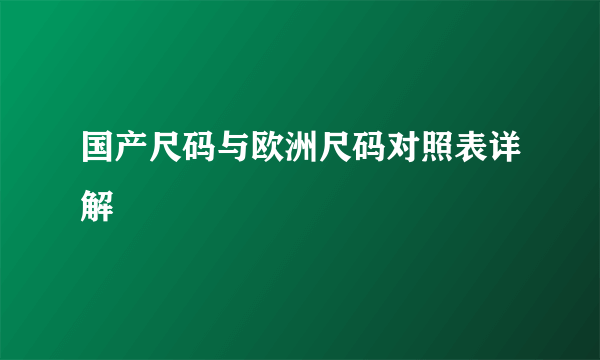 国产尺码与欧洲尺码对照表详解